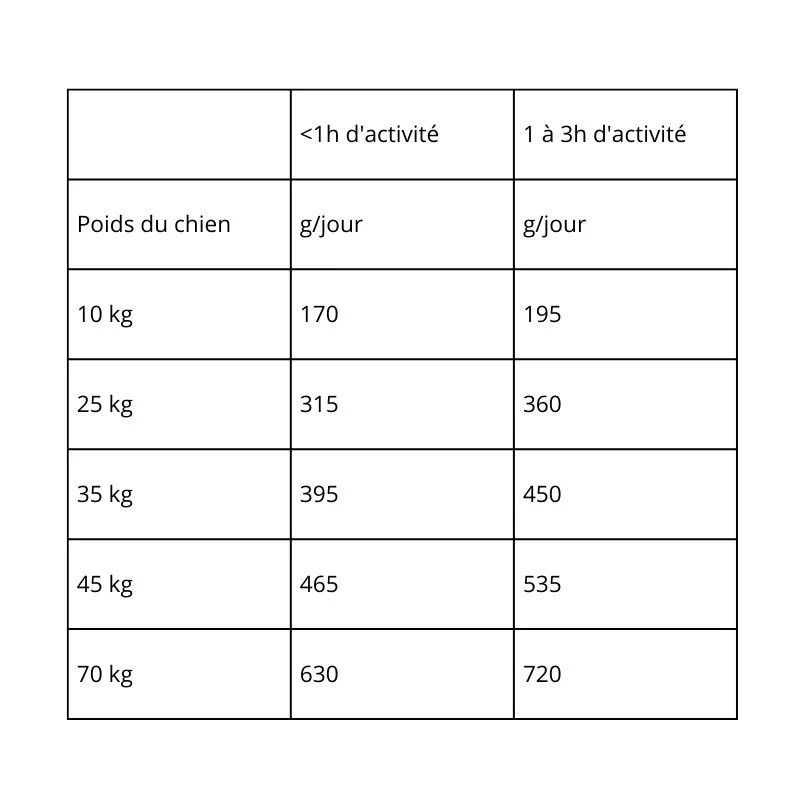 | | <1h d'activité | 1 à 3h d'activité |
|---|---|---|
| Poids du chien | g/jour | g/jour |
| 10 kg | 170 | 195 |
| 25 kg | 315 | 360 |
| 35 kg | 395 | 450 |
| 45 kg | 465 | 535 |
| 70 kg | 630 | 720 |